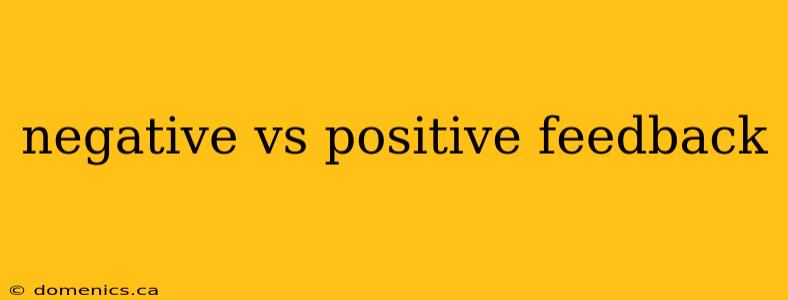 negative vs positive feedback

© domenics.ca